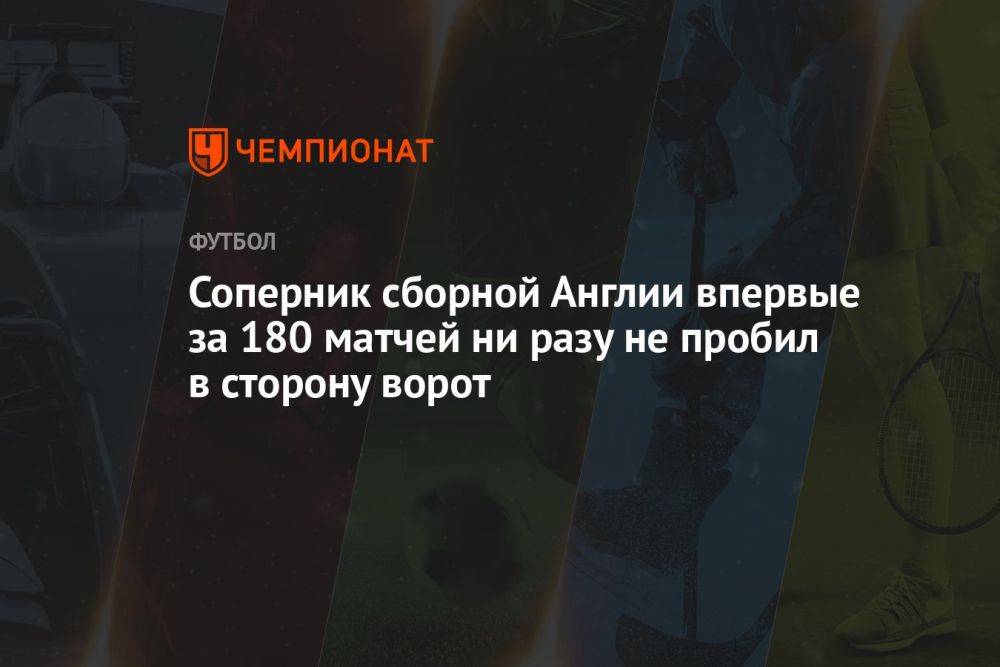 ЧЕМПИОНАТ

ФУТБОЛ

Соперник сборной Англии впервые за 180 матчей ни разу не пробил в сторону ворот